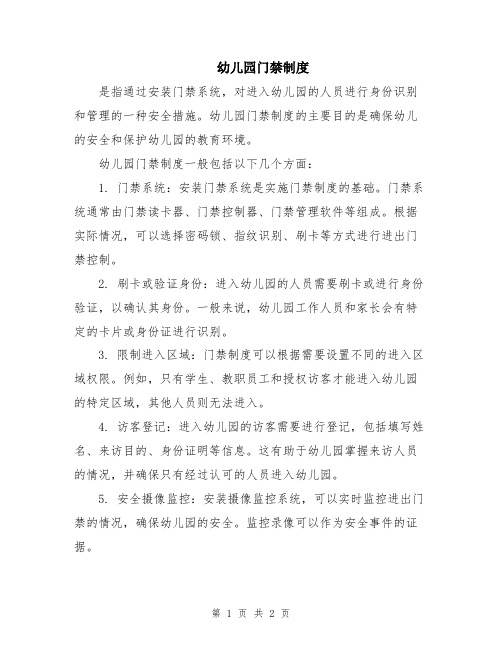 幼儿园门禁制度

是指通过安装门禁系统，对进入幼儿园的人员进行身份识别和管理的一种安全措施。幼儿园门禁制度的主要目的是确保幼儿的安全和保护幼儿园的教育环境。

幼儿园门禁制度一般包括以下几个方面：

1. 门禁系统：安装门禁系统是实施门禁制度的基础。门禁系统通常由门禁读卡器、门禁控制器、门禁管理软件等组成。根据实际情况，可以选择密码锁、指纹识别、刷卡等方式进行进出门禁控制。

2. 刷卡或验证身份：进入幼儿园的人员需要刷卡或进行身份验证，以确认其身份。一般来说，幼儿园工作人员和家长会有特定的卡片或身份证进行识别。

3. 限制进入区域：门禁制度可以根据需要设置不同的进入区域权限。例如，只有学生、教职员工和授权访客才能进入幼儿园的特定区域，其他人员则无法进入。

4. 访客登记：进入幼儿园的访客需要进行登记，包括填写姓名、来访目的、身份证明等信息。这有助于幼儿园掌握来访人员的情况，并确保只有经过认可的人员进入幼儿园。

5. 安全摄像监控：安装摄像监控系统，可以实时监控进出门禁的情况，确保幼儿园的安全。监控录像可以作为安全事件的证据。

第 1 页 共 2 页